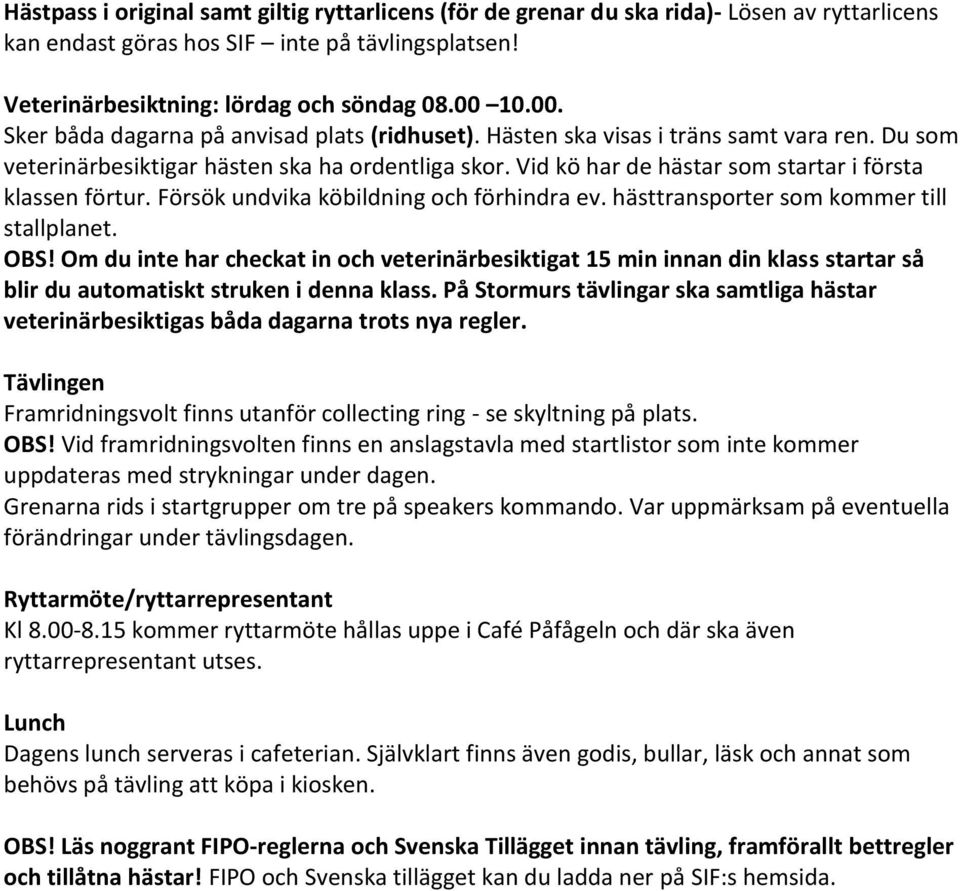 Hästpass i original samt giltig ryttarlicens (för de grenar du ska rida)- Lösen av ryttarlicens kan endast göras hos SIF – inte på tävlingsplatsen!

Veterinärbesiktning: lördag och söndag 08.00 –10.00.
Sker båda dagarna på anvisad plats (ridhuset). Hästen ska visas i träns samt vara ren. Du som veterinärbesiktigar hästen ska ha ordentliga skor. Vid kö har de hästar som startar i första klassen förtur. Försök undvika köbildning och förhindra ev. hästtransporter som kommer till stallplanet.
OBS! Om du inte har checkat in och veterinärbesiktigat 15 min innan din klass startar så blir du automatiskt struken i denna klass. På Stormurs tävlingar ska samtliga hästar veterinärbesiktigas båda dagarna trots nya regler.

Tävlingen
Framridningsvolt finns utanför collecting ring - se skyltning på plats.
OBS! Vid framridningsvolten finns en anslagstavla med startlistor som inte kommer uppdateras med strykningar under dagen.
Grenarna rids i startgrupper om tre på speakers kommando. Var uppmärksam på eventuella förändringar under tävlingsdagen.

Ryttarmöte/ryttarrepresentant
Kl 8.00-8.15 kommer ryttarmöte hållas uppe i Café Påfågeln och där ska även ryttarrepresentant utses.

Lunch
Dagens lunch serveras i cafeterian. Självklart finns även godis, bullar, läsk och annat som behövs på tävling att köpa i kiosken.

OBS! Läs noggrant FIPO-reglerna och Svenska Tillägget innan tävling, framförallt bettregler och tillåtna hästar! FIPO och Svenska tillägget kan du ladda ner på SIF:s hemsida.